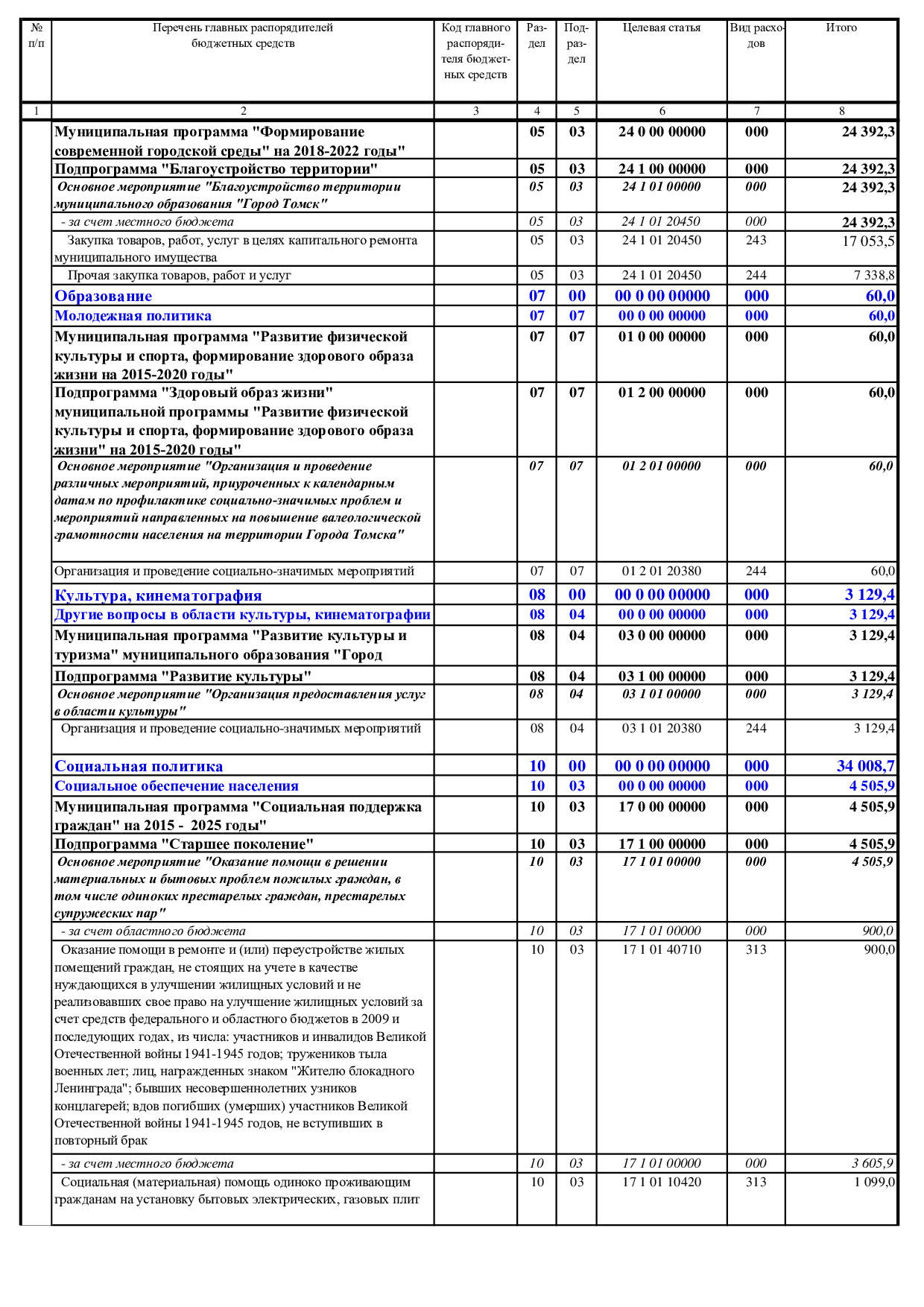 | № п/п | Перечень главных распорядителей бюджетных средств | Код главного распорядителя бюджетных средств | Раздел | Подраздел | Целевая статья | Вид расходов | Итого |
|---|---|---|---|---|---|---|---|
| 1 | 2 | 3 | 4 | 5 | 6 | 7 | 8 |
| | Муниципальная программа "Формирование современной городской среды" на 2018-2022 годы" | | 05 | 03 | 24 0 00 00000 | 000 | 24 392,3 |
| | Подпрограмма "Благоустройство территории" | | 05 | 03 | 24 1 00 00000 | 000 | 24 392,3 |
| | Основное мероприятие "Благоустройство территории муниципального образования "Город Томск" | | 05 | 03 | 24 1 01 00000 | 000 | 24 392,3 |
| | - за счет местного бюджета | | 05 | 03 | 24 1 01 20450 | 000 | 24 392,3 |
| | Закупка товаров, работ, услуг в целях капитального ремонта муниципального имущества | | 05 | 03 | 24 1 01 20450 | 243 | 17 053,5 |
| | Прочая закупка товаров, работ и услуг | | 05 | 03 | 24 1 01 20450 | 244 | 7 338,8 |
| | Образование | | 07 | 00 | 00 0 00 00000 | 000 | 60,0 |
| | Молодежная политика | | 07 | 07 | 00 0 00 00000 | 000 | 60,0 |
| | Муниципальная программа "Развитие физической культуры и спорта, формирование здорового образа жизни на 2015-2020 годы" | | 07 | 07 | 01 0 00 00000 | 000 | 60,0 |
| | Подпрограмма "Здоровый образ жизни" муниципальной программы "Развитие физической культуры и спорта, формирование здорового образа жизни" на 2015-2020 годы" | | 07 | 07 | 01 2 00 00000 | 000 | 60,0 |
| | Основное мероприятие "Организация и проведение различных мероприятий, приуроченных к календарным датам по профилактике социально-значимых проблем и мероприятий направленных на повышение валеологической грамотности населения на территории Города Томска" | | 07 | 07 | 01 2 01 00000 | 000 | 60,0 |
| | Организация и проведение социально-значимых мероприятий | | 07 | 07 | 01 2 01 20380 | 244 | 60,0 |
| | Культура, кинематография | | 08 | 00 | 00 0 00 00000 | 000 | 3 129,4 |
| | Другие вопросы в области культуры, кинематографии | | 08 | 04 | 00 0 00 00000 | 000 | 3 129,4 |
| | Муниципальная программа "Развитие культуры и туризма" муниципального образования "Город | | 08 | 04 | 03 0 00 00000 | 000 | 3 129,4 |
| | Подпрограмма "Развитие культуры" | | 08 | 04 | 03 1 00 00000 | 000 | 3 129,4 |
| | Основное мероприятие "Организация предоставления услуг в области культуры" | | 08 | 04 | 03 1 01 00000 | 000 | 3 129,4 |
| | Организация и проведение социально-значимых мероприятий | | 08 | 04 | 03 1 01 20380 | 244 | 3 129,4 |
| | Социальная политика | | 10 | 00 | 00 0 00 00000 | 000 | 34 008,7 |
| | Социальное обеспечение населения | | 10 | 03 | 00 0 00 00000 | 000 | 4 505,9 |
| | Муниципальная программа "Социальная поддержка граждан" на 2015 - 2025 годы" | | 10 | 03 | 17 0 00 00000 | 000 | 4 505,9 |
| | Подпрограмма "Старшее поколение" | | 10 | 03 | 17 1 00 00000 | 000 | 4 505,9 |
| | Основное мероприятие "Оказание помощи в решении материальных и бытовых проблем пожилых граждан, в том числе одиноких престарелых граждан, престарелых супружеских пар" | | 10 | 03 | 17 1 01 00000 | 000 | 4 505,9 |
| | - за счет областного бюджета | | 10 | 03 | 17 1 01 00000 | 000 | 900,0 |
| | Оказание помощи в ремонте и (или) переустройстве жилых помещений граждан, не стоящих на учете в качестве нуждающихся в улучшении жилищных условий и не реализовавших свое право на улучшение жилищных условий за счет средств федерального и областного бюджетов в 2009 и последующих годах, из числа: участников и инвалидов Великой Отечественной войны 1941-1945 годов; тружеников тыла военных лет; лиц, награжденных знаком "Жителю блокадного Ленинграда"; бывших несовершеннолетних узников концлагерей; вдов погибших (умерших) участников Великой Отечественной войны 1941-1945 годов, не вступивших в повторный брак | | 10 | 03 | 17 1 01 40710 | 313 | 900,0 |
| | - за счет местного бюджета | | 10 | 03 | 17 1 01 00000 | 000 | 3 605,9 |
| | Социальная (материальная) помощь одиноко проживающим гражданам на установку бытовых электрических, газовых плит | | 10 | 03 | 17 1 01 10420 | 313 | 1 099,0 |